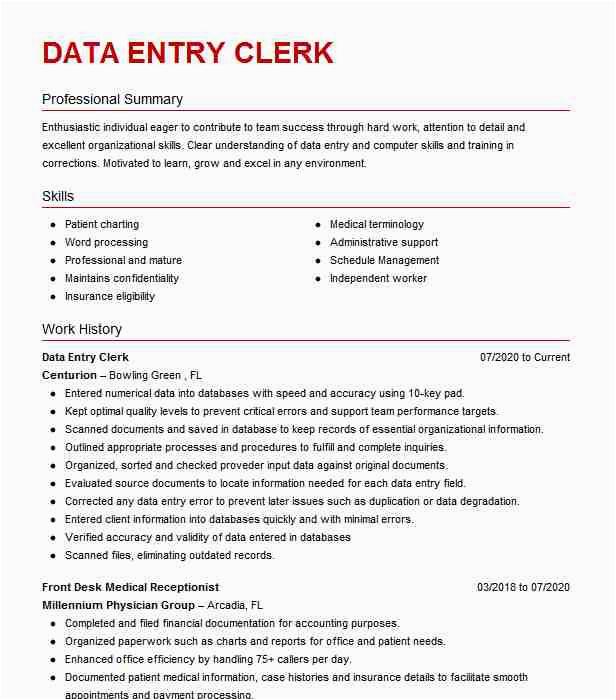 DATA ENTRY CLERK

Professional Summary

Enthusiastic individual eager to contribute to team success through hard work, attention to detail and excellent organizational skills. Clear understanding of data entry and computer skills and training in corrections. Motivated to learn, grow and excel in any environment.

Skills

- Patient charting
- Word processing
- Professional and mature
- Maintains confidentiality
- Insurance eligibility

- Medical terminology
- Administrative support
- Schedule Management
- Independent worker

Work History

Data Entry Clerk 07/2020 to Current

Centurion – Bowling Green , FL

- Entered numerical data into databases with speed and accuracy using 10-key pad.
- Kept optimal quality levels to prevent critical errors and support team performance targets.
- Scanned documents and saved in database to keep records of essential organizational information.
- Outlined appropriate processes and procedures to fulfill and complete inquiries.
- Organized, sorted and checked proveder input data against original documents.
- Evaluated source documents to locate information needed for each data entry field.
- Corrected any data entry error to prevent later issues such as duplication or data degradation.
- Entered client information into databases quickly and with minimal errors.
- Verified accuracy and validity of data entered in databases
- Scanned files, eliminating outdated records.

Front Desk Medical Receptionist 03/2018 to 07/2020

Millennium Physician Group – Arcadia, FL

- Completed and filed financial documentation for accounting purposes.
- Organized paperwork such as charts and reports for office and patient needs.
- Enhanced office efficiency by handling 75+ callers per day.
- Documented patient medical information, case histories and insurance details to facilitate smooth appointments and payment processing.